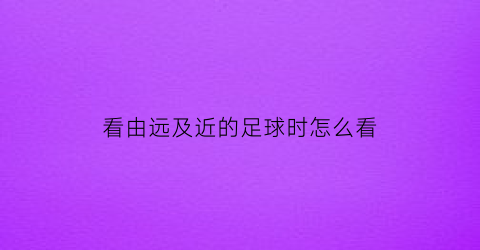 看由远及近的足球时怎么看